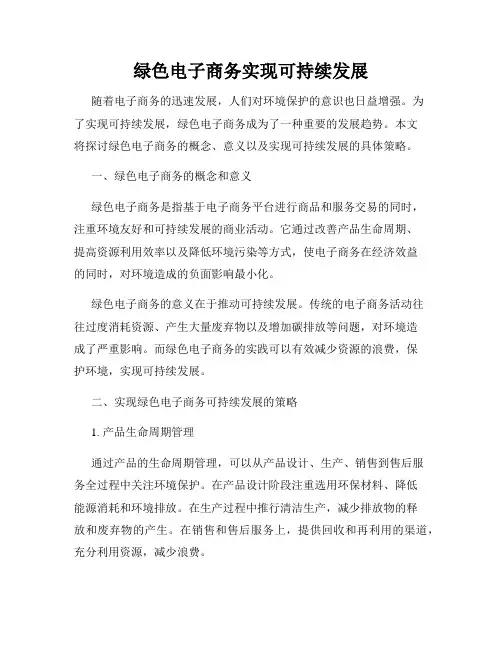 绿色电子商务实现可持续发展

随着电子商务的迅速发展，人们对环境保护的意识也日益增强。为了实现可持续发展，绿色电子商务成为了一种重要的发展趋势。本文将探讨绿色电子商务的概念、意义以及实现可持续发展的具体策略。

一、绿色电子商务的概念和意义

绿色电子商务是指基于电子商务平台进行商品和服务交易的同时，注重环境友好和可持续发展的商业活动。它通过改善产品生命周期、提高资源利用效率以及降低环境污染等方式，使电子商务在经济效益的同时，对环境造成的负面影响最小化。

绿色电子商务的意义在于推动可持续发展。传统的电子商务活动往往过度消耗资源、产生大量废弃物以及增加碳排放等问题，对环境造成了严重影响。而绿色电子商务的实践可以有效减少资源的浪费，保护环境，实现可持续发展。

二、实现绿色电子商务可持续发展的策略

1. 产品生命周期管理

通过产品的生命周期管理，可以从产品设计、生产、销售到售后服务全过程中关注环境保护。在产品设计阶段注重选用环保材料、降低能源消耗和环境排放。在生产过程中推行清洁生产，减少排放物的释放和废弃物的产生。在销售和售后服务上，提供回收和再利用的渠道，充分利用资源，减少浪费。